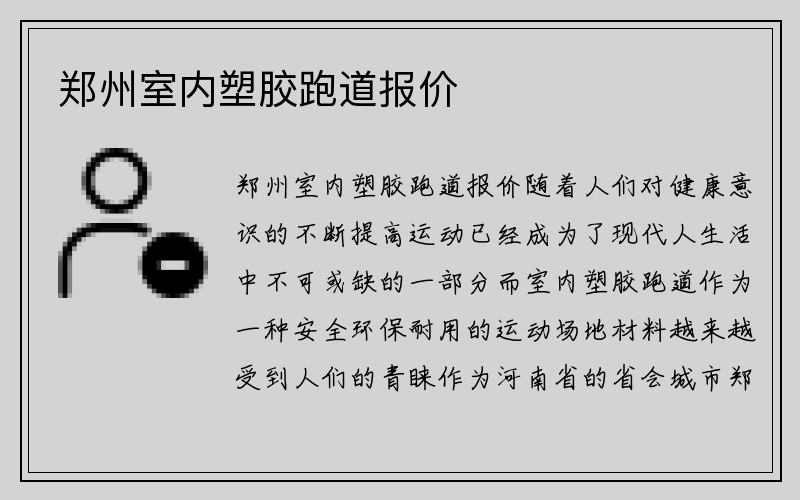 郑州室内塑胶跑道报价

郑州室内塑胶跑道报价随着人们对健康意识的不断提高运动已经成为了现代人生活中不可或缺的一部分而室内塑胶跑道作为一种安全环保耐用的运动场地材料越来越受到人们的青睐作为河南省的省会城市郑